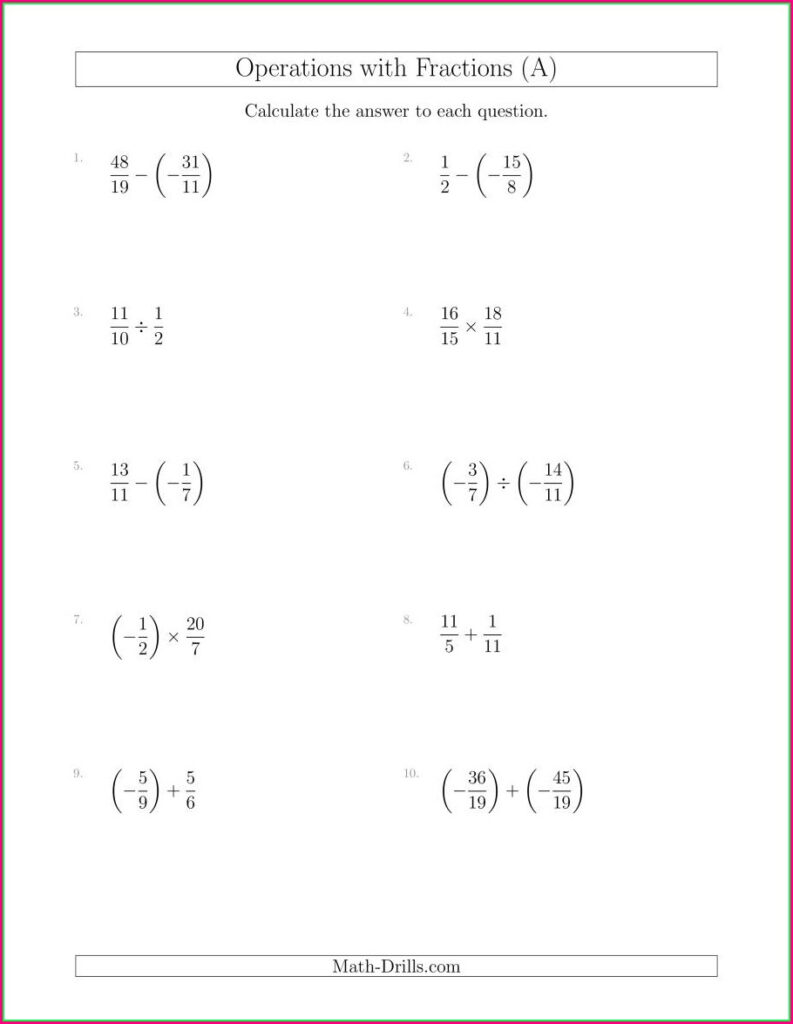 Operations with Fractions (A)

Calculate the answer to each question.

1. $\frac{48}{19} - \left(-\frac{31}{11}\right)$

2. $\frac{1}{2} - \left(-\frac{15}{8}\right)$

3. $\frac{11}{10} \div \frac{1}{2}$

4. $\frac{16}{15} \times \frac{18}{11}$

5. $\frac{13}{11} - \left(-\frac{1}{7}\right)$

6. $\left(-\frac{3}{7}\right) \div \left(-\frac{14}{11}\right)$

7. $\left(-\frac{1}{2}\right) \times \frac{20}{7}$

8. $\frac{11}{5} + \frac{1}{11}$

9. $\left(-\frac{5}{9}\right) + \frac{5}{6}$

10. $\left(-\frac{36}{19}\right) + \left(-\frac{45}{19}\right)$

Math-Drills.com